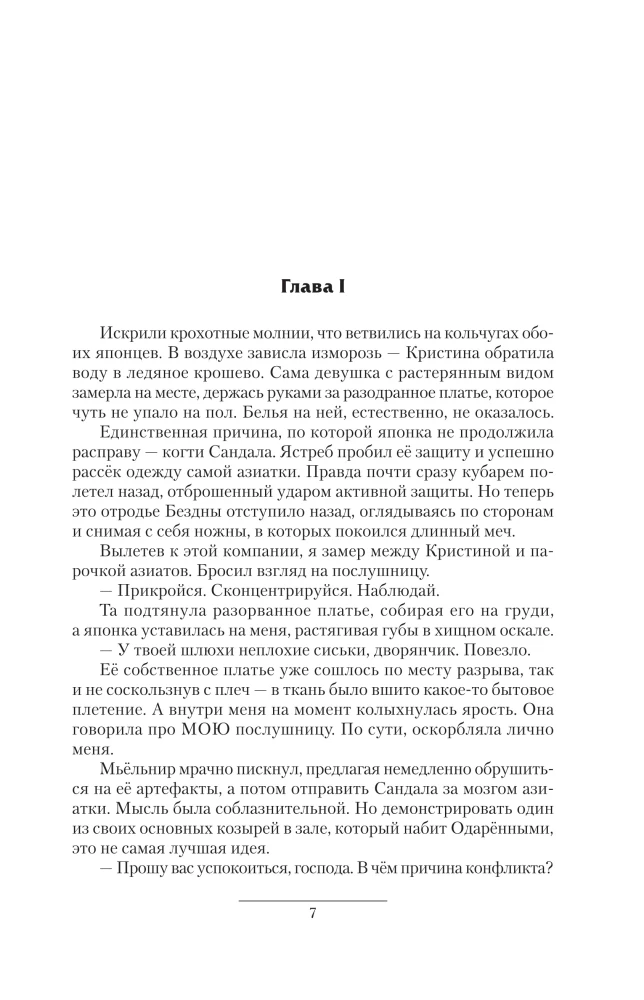 Глава I

Искрили крохотные молнии, что ветвились на кольчугах обоих японцев. В воздухе зависла изморозь — Кристина обратила воду в ледяное крошево. Сама девушка с растерянным видом замерла на месте, держась руками за разодранное платье, которое чуть не упало на пол. Белья на ней, естественно, не оказалось.

Единственная причина, по которой японка не продолжила расправу — когти Сандала. Ястреб пробил её защиту и успешно рассёк одежду самой азиатки. Правда почти сразу кубарем полетел назад, отброшенный ударом активной защиты. Но теперь это отродье Бездны отступило назад, оглядываясь по сторонам и снимая с себя ножны, в которых покоился длинный меч.

Вылетев к этой компании, я замер между Кристиной и парочкой азиатов. Бросил взгляд на послушницу.

— Прикройся. Сконцентрируйся. Наблюдай.

Та подтянула разорванное платье, собирая его на груди, а японка уставилась на меня, растягивая губы в хищном оскале.

— У твоей шлюхи неплохие сиськи, дворянчик. Повезло.

Её собственное платье уже сошлось по месту разрыва, так и не соскользнув с плеч — в ткань было вшито какое-то бытовое плетение. А внутри меня на момент колыхнулась ярость. Она говорила про МОЮ послушницу. По сути, оскорбляла лично меня.

Мьёльнир мрачно пискнул, предлагая немедленно обрушиться на её артефакты, а потом отправить Сандала за мозгом азиатки. Мысль была соблазнительной. Но демонстрировать один из своих основных козырей в зале, который набит Одарёнными, это не самая лучшая идея.

— Прошу вас успокоиться, господа. В чём причина конфликта?

7